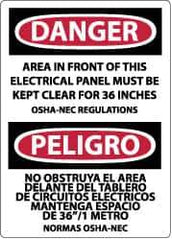 DANGER

AREA IN FRONT OF THIS ELECTRICAL PANEL MUST BE KEPT CLEAR FOR 36 INCHES

OSHA-NEC REGULATIONS

PELIGRO

NO OBSTRUYA EL AREA DELANTE DEL TABLERO DE CIRCUITOS ELECTRICOS MANTENGA ESPACIO DE 36"/1 METRO

NORMAS OSHA-NEC